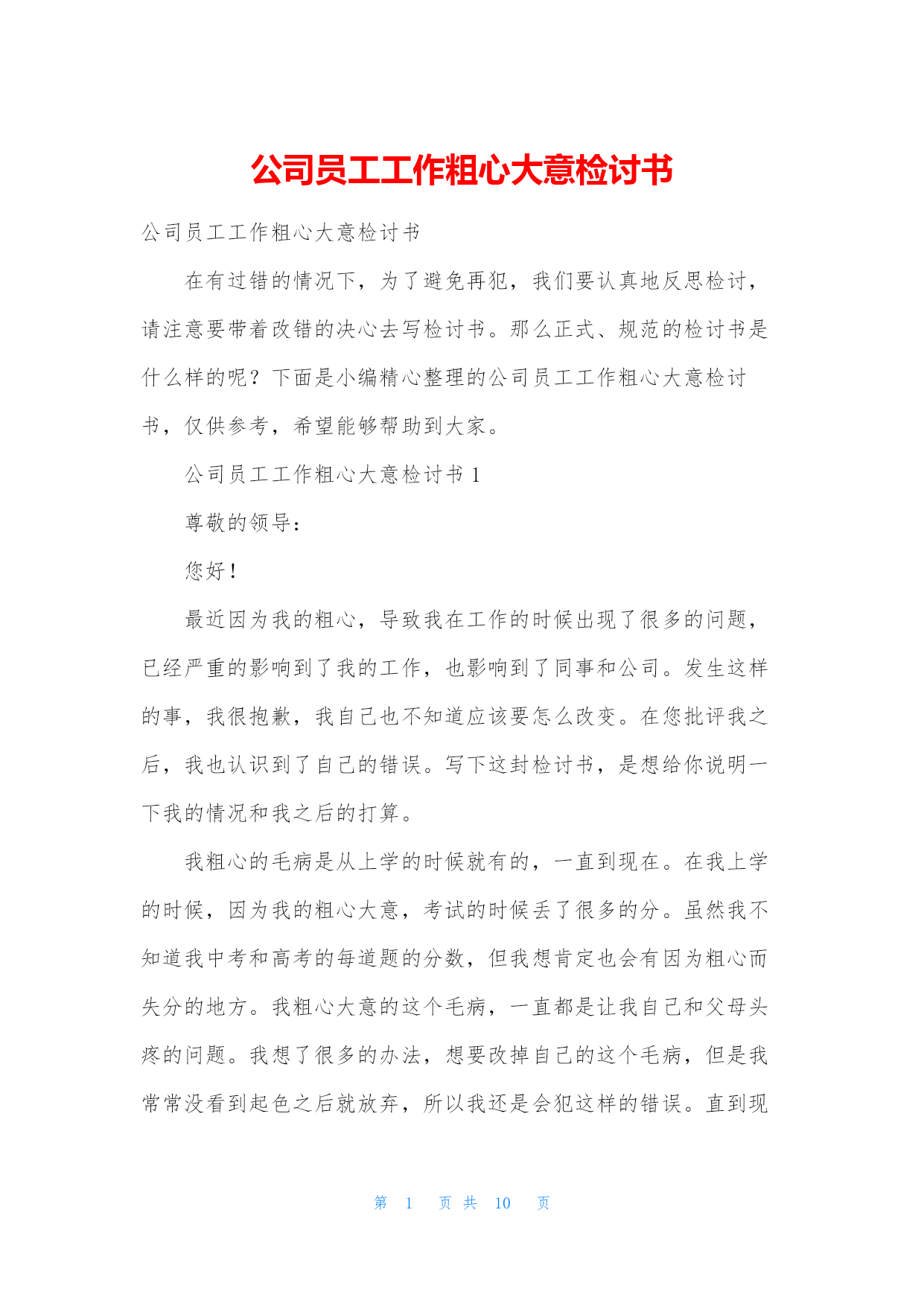 公司员工工作粗心大意检讨书

公司员工工作粗心大意检讨书

在有过错的情况下，为了避免再犯，我们要认真地反思检讨，请注意要带着改错的决心去写检讨书。那么正式、规范的检讨书是什么样的呢？下面是小编精心整理的公司员工工作粗心大意检讨书，仅供参考，希望能够帮助到大家。

公司员工工作粗心大意检讨书 1

尊敬的领导：

您好！

最近因为我的粗心，导致我在工作的时候出现了很多的问题，已经严重的影响到了我的工作，也影响到了同事和公司。发生这样的事，我很抱歉，我自己也不知道应该要怎么改变。在您批评我之后，我也认识到了自己的错误。写下这封检讨书，是想给你说明一下我的情况和我之后的打算。

我粗心的毛病是从上学的时候就有的，一直到现在。在我上学的时候，因为我的粗心大意，考试的时候丢了很多的分。虽然我不知道我中考和高考的每道题的分数，但我想肯定也会有因为粗心而失分的地方。我粗心大意的这个毛病，一直都是让我自己和父母头疼的问题。我想了很多的办法，想要改掉自己的这个毛病，但是我常常没看到起色之后就放弃，所以我还是会犯这样的错误。直到现

第 1 页 共 10 页